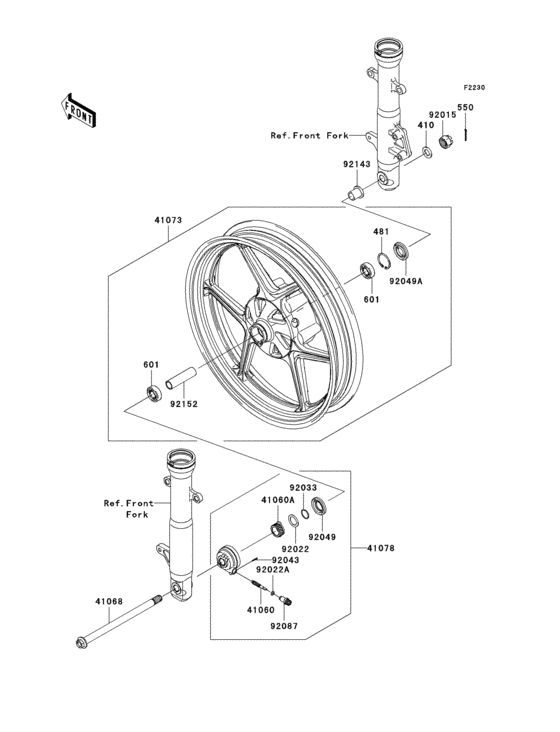 FRONT

F2230

550

92015

410

Ref.Front Fork

92143

41073

481

92049A

601

601

92152

Ref.Front Fork

92033

41060A

92049

92022

41078

92043

92022A

41068

41060

92087